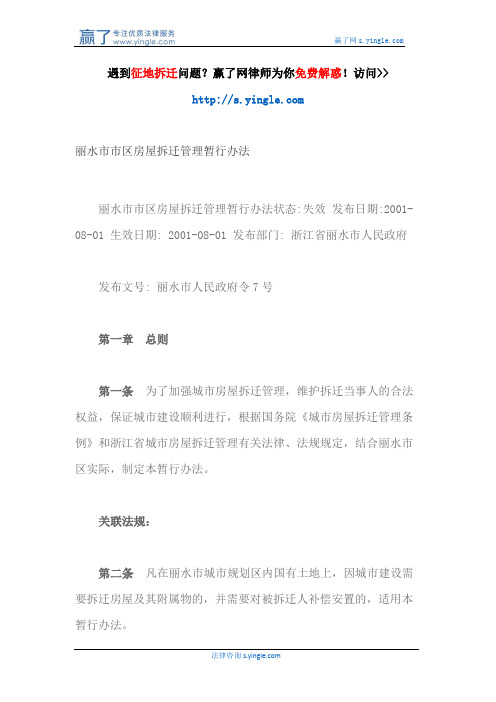 赢了 专注优质法律服务 www.yingle.com

赢了网 s.yingle.com

遇到征地拆迁问题？赢了网律师为你免费解惑！访问>>

http://s.yingle.com

丽水市市区房屋拆迁管理暂行办法

丽水市市区房屋拆迁管理暂行办法状态:失效 发布日期:2001-08-01 生效日期: 2001-08-01 发布部门: 浙江省丽水市人民政府

发布文号: 丽水市人民政府令７号

第一章　总则

第一条　为了加强城市房屋拆迁管理，维护拆迁当事人的合法权益，保证城市建设顺利进行，根据国务院《城市房屋拆迁管理条例》和浙江省城市房屋拆迁管理有关法律、法规规定，结合丽水市区实际，制定本暂行办法。

关联法规:

第二条　凡在丽水市城市规划区内国有土地上，因城市建设需要拆迁房屋及其附属物的，并需要对被拆迁人补偿安置的，适用本暂行办法。

法律咨询 s.yingle.com